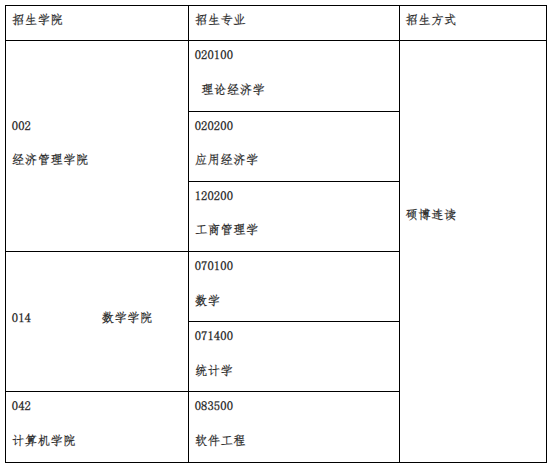 | 招生学院 | 招生专业 | 招生方式 |
|---|---|---|
| 002 经济管理学院 | 020100 理论经济学 | 硕博连读 |
| | 020200 应用经济学 | |
| | 120200 工商管理学 | |
| 014 数学学院 | 070100 数学 | |
| | 071400 统计学 | |
| 042 计算机学院 | 083500 软件工程 | |